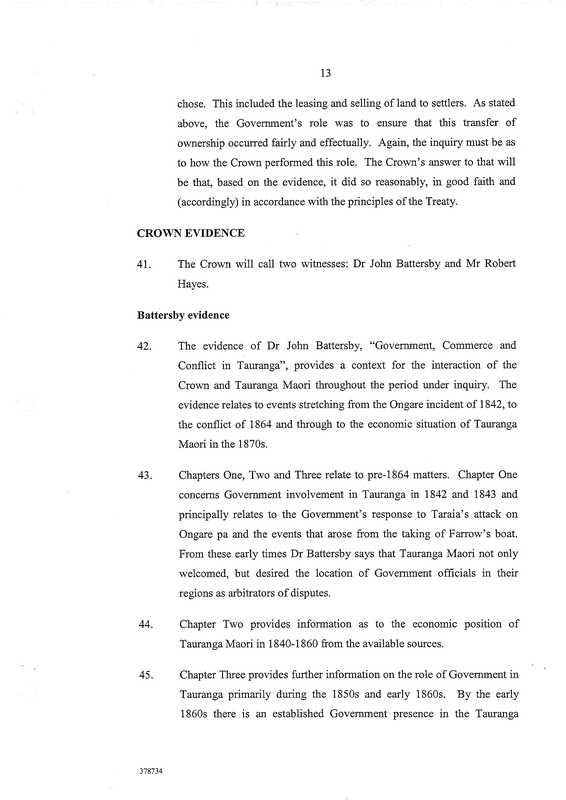 13

chose. This included the leasing and selling of land to settlers. As stated above, the Government's role was to ensure that this transfer of ownership occurred fairly and effectually. Again, the inquiry must be as to how the Crown performed this role. The Crown's answer to that will be that, based on the evidence, it did so reasonably, in good faith and (accordingly) in accordance with the principles of the Treaty.

CROWN EVIDENCE

41. The Crown will call two witnesses: Dr John Battersby and Mr Robert Hayes.

Battersby evidence

42. The evidence of Dr John Battersby, "Government, Commerce and Conflict in Tauranga", provides a context for the interaction of the Crown and Tauranga Maori throughout the period under inquiry. The evidence relates to events stretching from the Ongare incident of 1842, to the conflict of 1864 and through to the economic situation of Tauranga Maori in the 1870s.

43. Chapters One, Two and Three relate to pre-1864 matters. Chapter One concerns Government involvement in Tauranga in 1842 and 1843 and principally relates to the Government's response to Taraia's attack on Ongare pa and the events that arose from the taking of Farrow's boat. From these early times Dr Battersby says that Tauranga Maori not only welcomed, but desired the location of Government officials in their regions as arbitrators of disputes.

44. Chapter Two provides information as to the economic position of Tauranga Maori in 1840-1860 from the available sources.

45. Chapter Three provides further information on the role of Government in Tauranga primarily during the 1850s and early 1860s. By the early 1860s there is an established Government presence in the Tauranga

378734